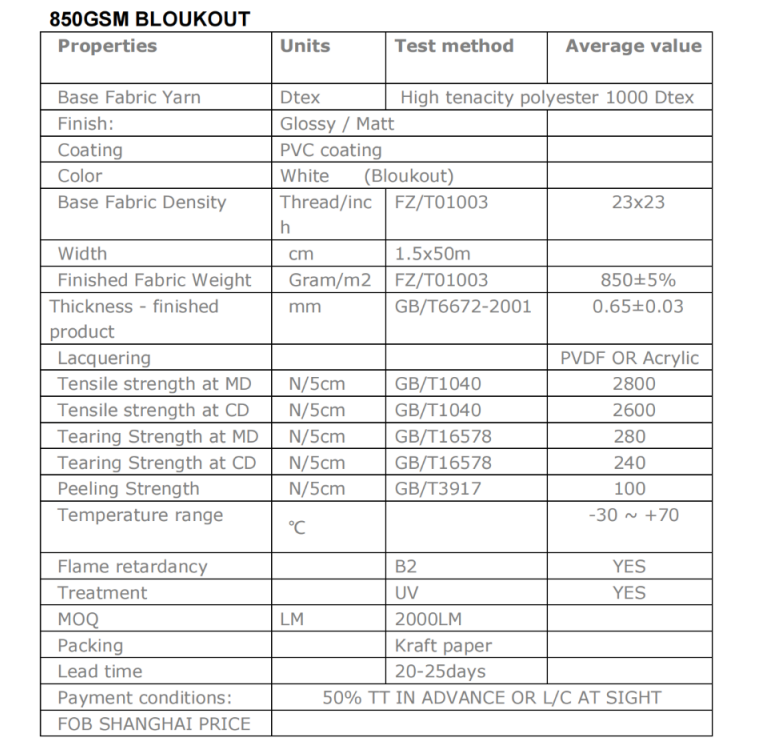 850GSM BLOUKOUT

| Properties | Units | Test method | Average value |
|---|---|---|---|
| Base Fabric Yarn | Dtex | High tenacity polyester 1000 Dtex | |
| Finish: | Glossy / Matt | | |
| Coating | PVC coating | | |
| Color | White (Bloukout) | | |
| Base Fabric Density | Thread/inch | FZ/T01003 | 23x23 |
| Width | cm | 1.5x50m | |
| Finished Fabric Weight | Gram/m2 | FZ/T01003 | 850±5% |
| Thickness - finished product | mm | GB/T6672-2001 | 0.65±0.03 |
| Lacquering | | | PVDF OR Acrylic |
| Tensile strength at MD | N/5cm | GB/T1040 | 2800 |
| Tensile strength at CD | N/5cm | GB/T1040 | 2600 |
| Tearing Strength at MD | N/5cm | GB/T16578 | 280 |
| Tearing Strength at CD | N/5cm | GB/T16578 | 240 |
| Peeling Strength | N/5cm | GB/T3917 | 100 |
| Temperature range | ℃ | | -30 ~ +70 |
| Flame retardancy | | B2 | YES |
| Treatment | | UV | YES |
| MOQ | LM | 2000LM | |
| Packing | | Kraft paper | |
| Lead time | | 20-25days | |
| Payment conditions: | 50% TT IN ADVANCE OR L/C AT SIGHT | | |
| FOB SHANGHAI PRICE | | | |